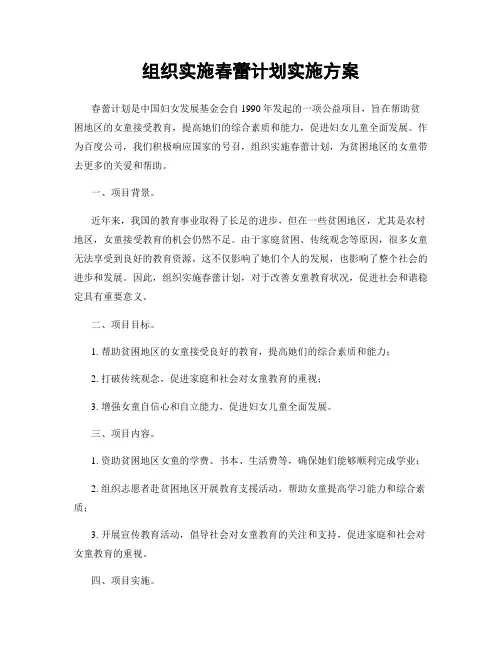 组织实施春蕾计划实施方案

春蕾计划是中国妇女发展基金会自1990年发起的一项公益项目，旨在帮助贫困地区的女童接受教育，提高她们的综合素质和能力，促进妇女儿童全面发展。作为百度公司，我们积极响应国家的号召，组织实施春蕾计划，为贫困地区的女童带去更多的关爱和帮助。

一、项目背景。

近年来，我国的教育事业取得了长足的进步，但在一些贫困地区，尤其是农村地区，女童接受教育的机会仍然不足。由于家庭贫困、传统观念等原因，很多女童无法享受到良好的教育资源，这不仅影响了她们个人的发展，也影响了整个社会的进步和发展。因此，组织实施春蕾计划，对于改善女童教育状况，促进社会和谐稳定具有重要意义。

二、项目目标。

1. 帮助贫困地区的女童接受良好的教育，提高她们的综合素质和能力；

2. 打破传统观念，促进家庭和社会对女童教育的重视；

3. 增强女童自信心和自立能力，促进妇女儿童全面发展。

三、项目内容。

1. 资助贫困地区女童的学费、书本、生活费等，确保她们能够顺利完成学业；

2. 组织志愿者赴贫困地区开展教育支援活动，帮助女童提高学习能力和综合素质；

3. 开展宣传教育活动，倡导社会对女童教育的关注和支持，促进家庭和社会对女童教育的重视。

四、项目实施。